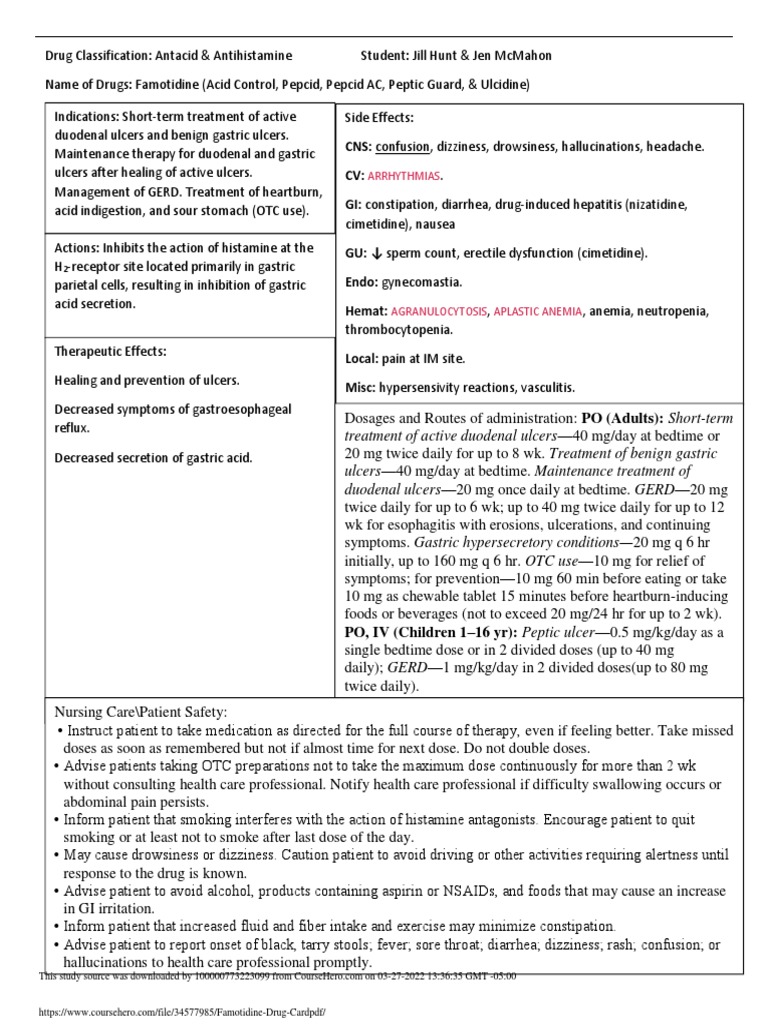 Drug Classification: Antacid & Antihistamine Student: Jill Hunt & Jen McMahon

Name of Drugs: Famotidine (Acid Control, Pepcid, Pepcid AC, Peptic Guard, & Ulcidine)

Indications: Short-term treatment of active duodenal ulcers and benign gastric ulcers. Maintenance therapy for duodenal and gastric ulcers after healing of active ulcers. Management of GERD. Treatment of heartburn, acid indigestion, and sour stomach (OTC use).

Actions: Inhibits the action of histamine at the $H_2$-receptor site located primarily in gastric parietal cells, resulting in inhibition of gastric acid secretion.

Therapeutic Effects:

Healing and prevention of ulcers.

Decreased symptoms of gastroesophageal reflux.

Decreased secretion of gastric acid.

Side Effects:

CNS: confusion, dizziness, drowsiness, hallucinations, headache.

CV: ARRHYTHMIAS.

GI: constipation, diarrhea, drug-induced hepatitis (nizatidine, cimetidine), nausea

GU: ↓ sperm count, erectile dysfunction (cimetidine).

Endo: gynecomastia.

Hemat: AGRANULOCYTOSIS, APLASTIC ANEMIA, anemia, neutropenia, thrombocytopenia.

Local: pain at IM site.

Misc: hypersensivity reactions, vasculitis.

Dosages and Routes of administration: PO (Adults): Short-term treatment of active duodenal ulcers—40 mg/day at bedtime or 20 mg twice daily for up to 8 wk. Treatment of benign gastric ulcers—40 mg/day at bedtime. Maintenance treatment of duodenal ulcers—20 mg once daily at bedtime. GERD—20 mg twice daily for up to 6 wk; up to 40 mg twice daily for up to 12 wk for esophagitis with erosions, ulcerations, and continuing symptoms. Gastric hypersecretory conditions—20 mg q 6 hr initially, up to 160 mg q 6 hr. OTC use—10 mg for relief of symptoms; for prevention—10 mg 60 min before eating or take 10 mg as chewable tablet 15 minutes before heartburn-inducing foods or beverages (not to exceed 20 mg/24 hr for up to 2 wk). PO, IV (Children 1–16 yr): Peptic ulcer—0.5 mg/kg/day as a single bedtime dose or in 2 divided doses (up to 40 mg daily); GERD—1 mg/kg/day in 2 divided doses(up to 80 mg twice daily).

Nursing Care\Patient Safety:
• Instruct patient to take medication as directed for the full course of therapy, even if feeling better. Take missed doses as soon as remembered but not if almost time for next dose. Do not double doses.
• Advise patients taking OTC preparations not to take the maximum dose continuously for more than 2 wk without consulting health care professional. Notify health care professional if difficulty swallowing occurs or abdominal pain persists.
• Inform patient that smoking interferes with the action of histamine antagonists. Encourage patient to quit smoking or at least not to smoke after last dose of the day.
• May cause drowsiness or dizziness. Caution patient to avoid driving or other activities requiring alertness until response to the drug is known.
• Advise patient to avoid alcohol, products containing aspirin or NSAIDs, and foods that may cause an increase in GI irritation.
• Inform patient that increased fluid and fiber intake and exercise may minimize constipation.
• Advise patient to report onset of black, tarry stools; fever; sore throat; diarrhea; dizziness; rash; confusion; or hallucinations to health care professional promptly.

This study source was downloaded by 100000773223099 from CourseHero.com on 03-27-2022 13:36:35 GMT -05:00

https://www.coursehero.com/file/34577985/Famotidine-Drug-Cardpdf/